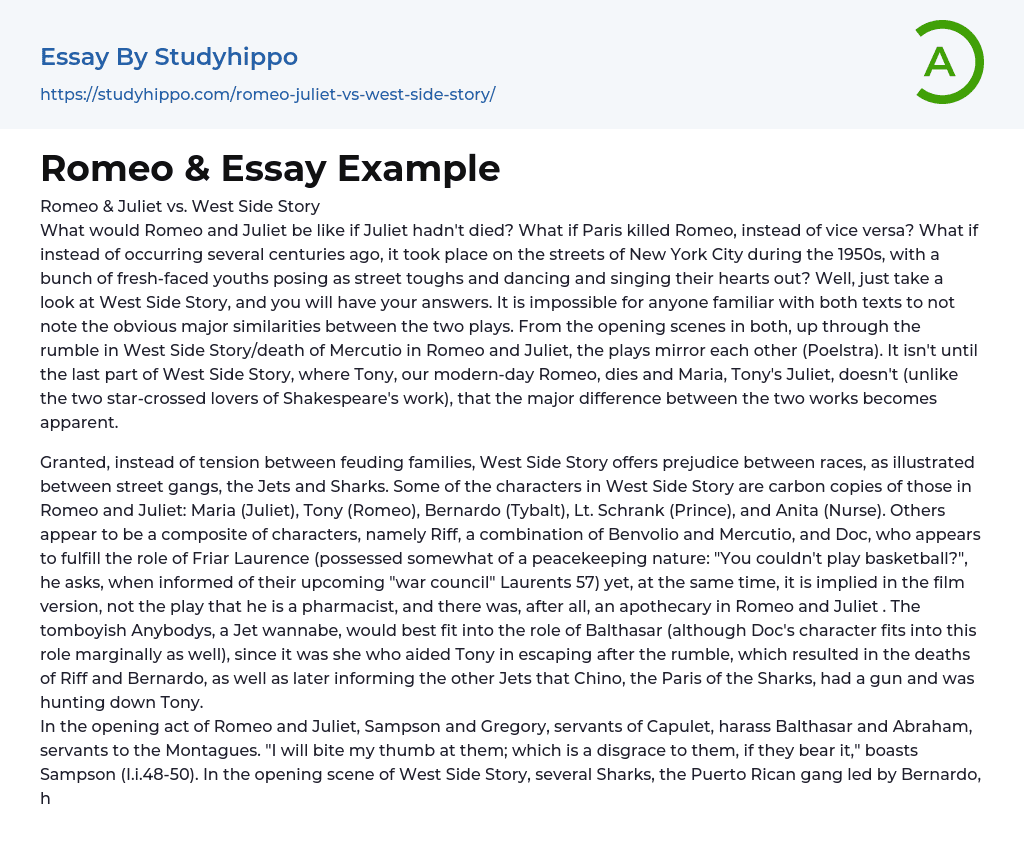 Essay By Studyhippo
https://studyhippo.com/romeo-juliet-vs-west-side-story/

A

Romeo & Essay Example

Romeo & Juliet vs. West Side Story
What would Romeo and Juliet be like if Juliet hadn't died? What if Paris killed Romeo, instead of vice versa? What if instead of occurring several centuries ago, it took place on the streets of New York City during the 1950s, with a bunch of fresh-faced youths posing as street toughs and dancing and singing their hearts out? Well, just take a look at West Side Story, and you will have your answers. It is impossible for anyone familiar with both texts to not note the obvious major similarities between the two plays. From the opening scenes in both, up through the rumble in West Side Story/death of Mercutio in Romeo and Juliet, the plays mirror each other (Poelstra). It isn't until the last part of West Side Story, where Tony, our modern-day Romeo, dies and Maria, Tony's Juliet, doesn't (unlike the two star-crossed lovers of Shakespeare's work), that the major difference between the two works becomes apparent.

Granted, instead of tension between feuding families, West Side Story offers prejudice between races, as illustrated between street gangs, the Jets and Sharks. Some of the characters in West Side Story are carbon copies of those in Romeo and Juliet: Maria (Juliet), Tony (Romeo), Bernardo (Tybalt), Lt. Schrank (Prince), and Anita (Nurse). Others appear to be a composite of characters, namely Riff, a combination of Benvolio and Mercutio, and Doc, who appears to fulfill the role of Friar Laurence (possessed somewhat of a peacekeeping nature: "You couldn't play basketball?", he asks, when informed of their upcoming "war council" Laurents 57) yet, at the same time, it is implied in the film version, not the play that he is a pharmacist, and there was, after all, an apothecary in Romeo and Juliet . The tomboyish Anybodys, a Jet wannabe, would best fit into the role of Balthasar (although Doc's character fits into this role marginally as well), since it was she who aided Tony in escaping after the rumble, which resulted in the deaths of Riff and Bernardo, as well as later informing the other Jets that Chino, the Paris of the Sharks, had a gun and was hunting down Tony.
In the opening act of Romeo and Juliet, Sampson and Gregory, servants of Capulet, harass Balthasar and Abraham, servants to the Montagues. "I will bite my thumb at them; which is a disgrace to them, if they bear it," boasts Sampson (I.i.48-50). In the opening scene of West Side Story, several Sharks, the Puerto Rican gang led by Bernardo, h